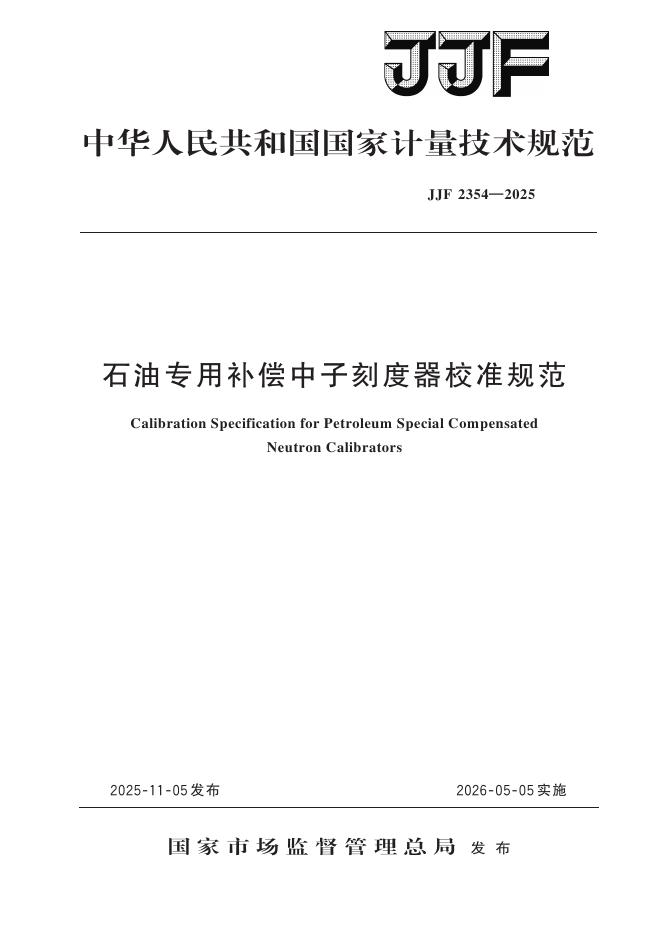 JJF

中华人民共和国国家计量技术规范

JJF 2354—2025

石油专用补偿中子刻度器校准规范

Calibration Specification for Petroleum Special Compensated Neutron Calibrators

2025-11-05发布

2026-05-05实施

国家市场监督管理总局 发布